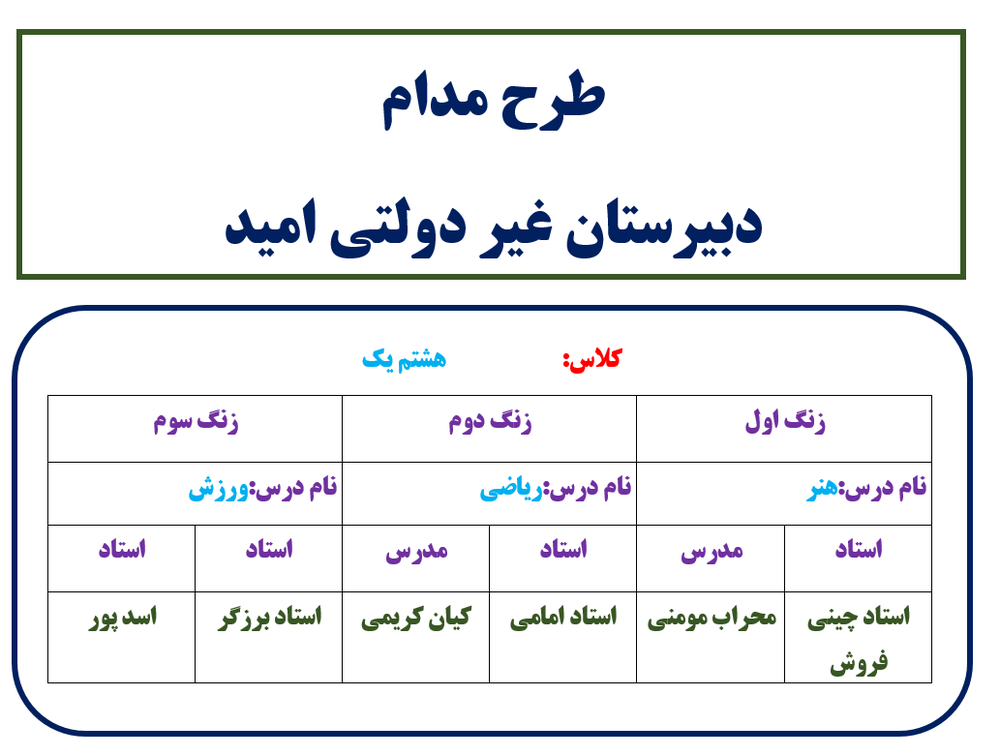 طرح مدام

دبیرستان غیر دولتی امید

کلاس: هشتم یک

| زنگ اول | | زنگ دوم | | زنگ سوم | |
|---|---|---|---|---|---|
| نام درس:هنر | | نام درس:ریاضی | | نام درس:ورزش | |
| استاد | مدرس | استاد | مدرس | استاد | استاد |
| استاد چینی فروش | محراب مومنی | استاد امامی | کیان کریمی | استاد برزگر | اسد پور |